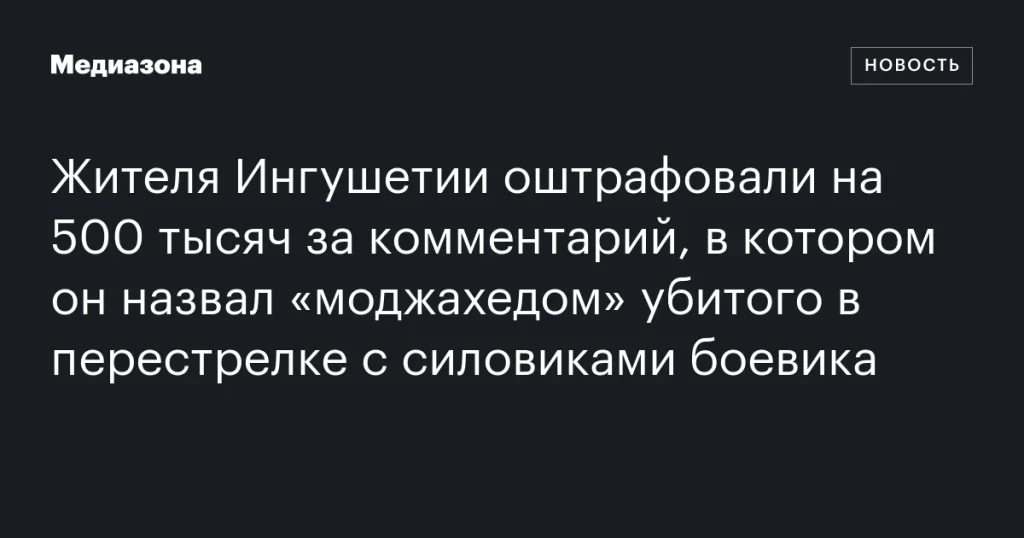 Медиазона

НОВОСТЬ

Жителя Ингушетии оштрафовали на 500 тысяч за комментарий, в котором он назвал «моджахедом» убитого в перестрелке с силовиками боевика